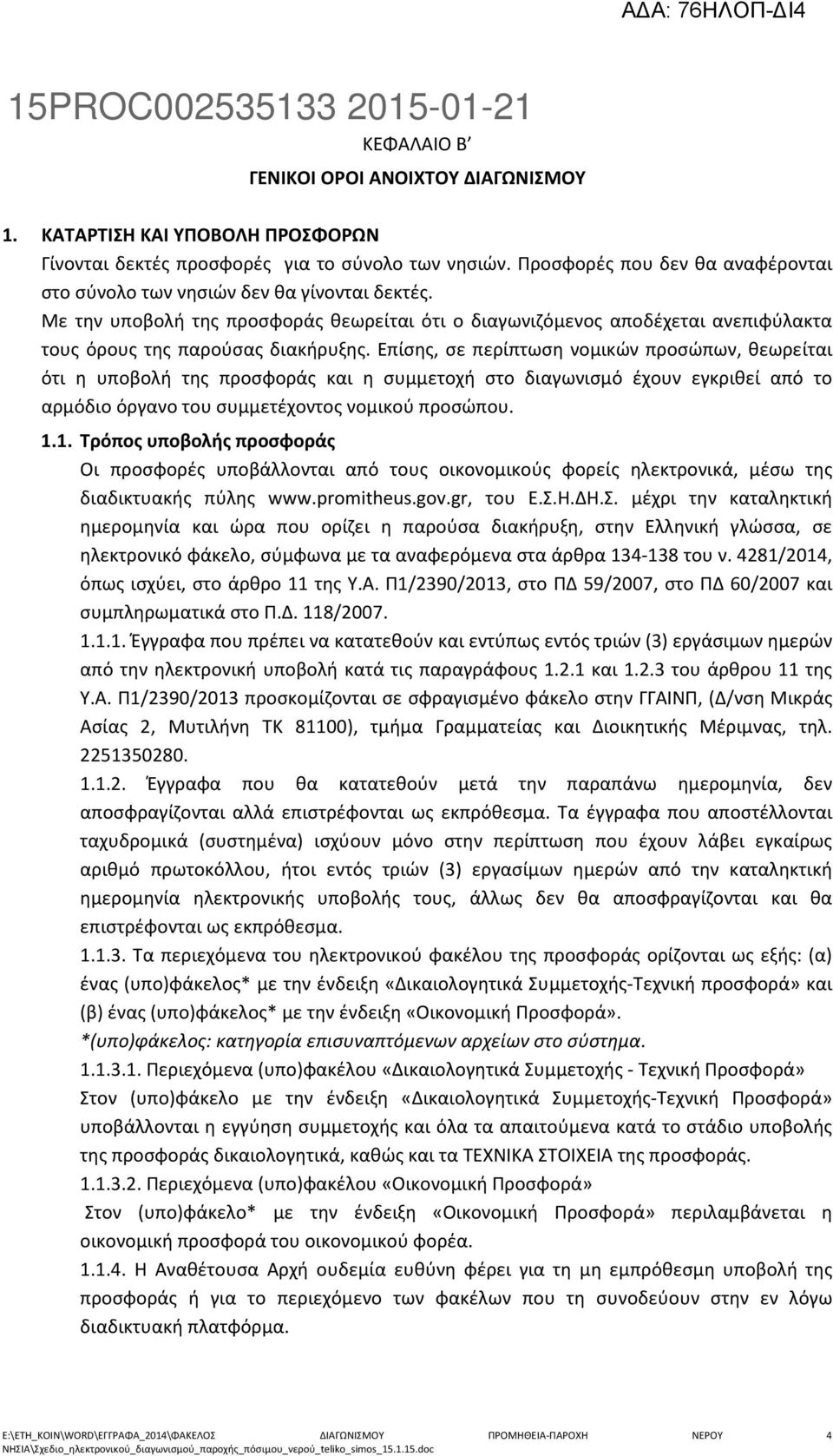 ΑΔΑ: 76ΗΛΟΠ-ΔΙ4

15PROC002535133 2015-01-21

ΚΕΦΑΛΑΙΟ Β'

ΓΕΝΙΚΟΙ ΟΡΟΙ ΑΝΟΙΧΤΟΥ ΔΙΑΓΩΝΙΣΜΟΥ

1. ΚΑΤΑΡΤΙΣΗ ΚΑΙ ΥΠΟΒΟΛΗ ΠΡΟΣΦΟΡΩΝ

Γίνονται δεκτές προσφορές για το σύνολο των νησιών. Προσφορές που δεν θα αναφέρονται στο σύνολο των νησιών δεν θα γίνονται δεκτές.

Με την υποβολή της προσφοράς θεωρείται ότι ο διαγωνιζόμενος αποδέχεται ανεπιφύλακτα τους όρους της παρούσας διακήρυξης. Επίσης, σε περίπτωση νομικών προσώπων, θεωρείται ότι η υποβολή της προσφοράς και η συμμετοχή στο διαγωνισμό έχουν εγκριθεί από το αρμόδιο όργανο του συμμετέχοντος νομικού προσώπου.

1.1. Τρόπος υποβολής προσφοράς

Οι προσφορές υποβάλλονται από τους οικονομικούς φορείς ηλεκτρονικά, μέσω της διαδικτυακής πύλης www.promitheus.gov.gr, του Ε.Σ.Η.ΔΗ.Σ. μέχρι την καταληκτική ημερομηνία και ώρα που ορίζει η παρούσα διακήρυξη, στην Ελληνική γλώσσα, σε ηλεκτρονικό φάκελο, σύμφωνα με τα αναφερόμενα στα άρθρα 134-138 του ν. 4281/2014, όπως ισχύει, στο άρθρο 11 της Υ.Α. Π1/2390/2013, στο ΠΔ 59/2007, στο ΠΔ 60/2007 και συμπληρωματικά στο Π.Δ. 118/2007.

1.1.1. Έγγραφα που πρέπει να κατατεθούν και εντύπως εντός τριών (3) εργάσιμων ημερών από την ηλεκτρονική υποβολή κατά τις παραγράφους 1.2.1 και 1.2.3 του άρθρου 11 της Υ.Α. Π1/2390/2013 προσκομίζονται σε σφραγισμένο φάκελο στην ΓΓΑΙΝΠ, (Δ/νση Μικράς Ασίας 2, Μυτιλήνη ΤΚ 81100), τμήμα Γραμματείας και Διοικητικής Μέριμνας, τηλ. 2251350280.

1.1.2. Έγγραφα που θα κατατεθούν μετά την παραπάνω ημερομηνία, δεν αποσφραγίζονται αλλά επιστρέφονται ως εκπρόθεσμα. Τα έγγραφα που αποστέλλονται ταχυδρομικά (συστημένα) ισχύουν μόνο στην περίπτωση που έχουν λάβει εγκαίρως αριθμό πρωτοκόλλου, ήτοι εντός τριών (3) εργασίμων ημερών από την καταληκτική ημερομηνία ηλεκτρονικής υποβολής τους, άλλως δεν θα αποσφραγίζονται και θα επιστρέφονται ως εκπρόθεσμα.

1.1.3. Τα περιεχόμενα του ηλεκτρονικού φακέλου της προσφοράς ορίζονται ως εξής: (α) ένας (υπο)φάκελος* με την ένδειξη «Δικαιολογητικά Συμμετοχής-Τεχνική προσφορά» και (β) ένας (υπο)φάκελος* με την ένδειξη «Οικονομική Προσφορά».

*(υπο)φάκελος: κατηγορία επισυναπτόμενων αρχείων στο σύστημα.

1.1.3.1. Περιεχόμενα (υπο)φακέλου «Δικαιολογητικά Συμμετοχής - Τεχνική Προσφορά»

Στον (υπο)φάκελο με την ένδειξη «Δικαιολογητικά Συμμετοχής-Τεχνική Προσφορά» υποβάλλονται η εγγύηση συμμετοχής και όλα τα απαιτούμενα κατά το στάδιο υποβολής της προσφοράς δικαιολογητικά, καθώς και τα ΤΕΧΝΙΚΑ ΣΤΟΙΧΕΙΑ της προσφοράς.

1.1.3.2. Περιεχόμενα (υπο)φακέλου «Οικονομική Προσφορά»

Στον (υπο)φάκελο* με την ένδειξη «Οικονομική Προσφορά» περιλαμβάνεται η οικονομική προσφορά του οικονομικού φορέα.

1.1.4. Η Αναθέτουσα Αρχή ουδεμία ευθύνη φέρει για τη μη εμπρόθεσμη υποβολή της προσφοράς ή για το περιεχόμενο των φακέλων που τη συνοδεύουν στην εν λόγω διαδικτυακή πλατφόρμα.

E:\ΕΤΗ_ΚΟΙΝ\WORD\ΕΓΓΡΑΦΑ_2014\ΦΑΚΕΛΟΣ ΔΙΑΓΩΝΙΣΜΟΥ ΠΡΟΜΗΘΕΙΑ-ΠΑΡΟΧΗ ΝΕΡΟΥ 4
ΝΗΣΙΑ\Σχεδιο_ηλεκτρονικού_διαγωνισμού_παροχής_πόσιμου_νερού_teliko_simos_15.1.15.doc